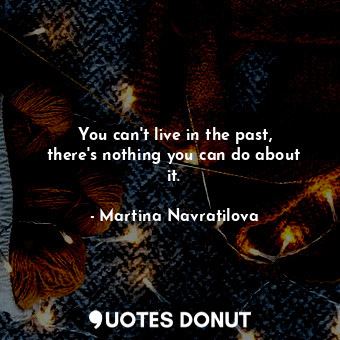 You can't live in the past, there's nothing you can do about it.

- Martina Navratilova

QUOTES DONUT